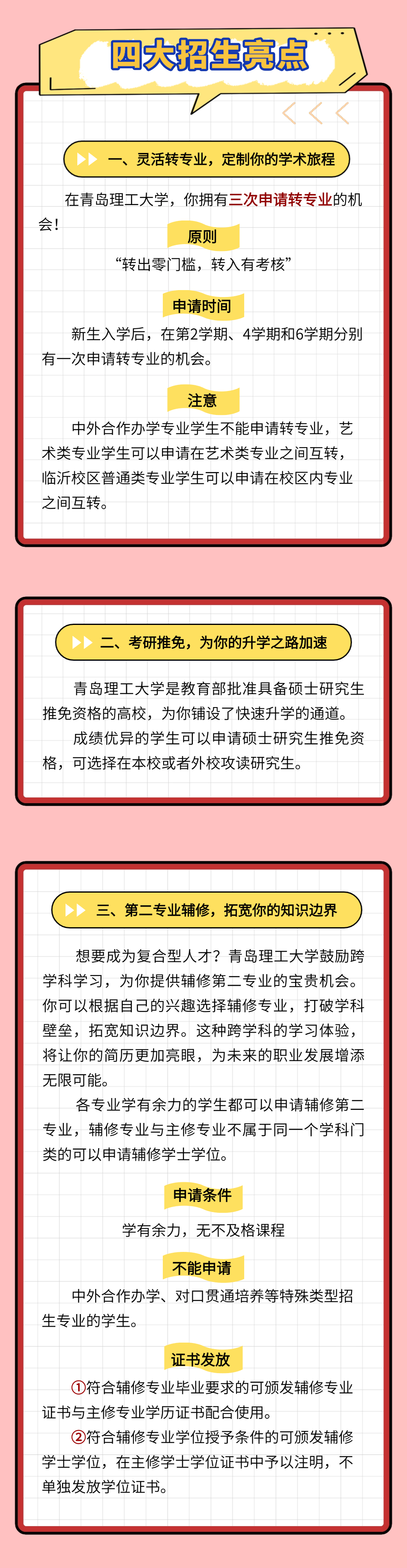 四大招生亮点

一、灵活转专业，定制你的学术旅程

在青岛理工大学，你拥有三次申请转专业的机会！

原则

“转出零门槛，转入有考核”

申请时间

新生入学后，在第2学期、4学期和6学期分别有一次申请转专业的机会。

注意

中外合作办学专业学生不能申请转专业，艺术类专业学生可以申请在艺术类专业之间互转，临沂校区普通类专业学生可以申请在校区内专业之间互转。

二、考研推免，为你的升学之路加速

青岛理工大学是教育部批准具备硕士研究生推免资格的高校，为你铺设了快速升学的通道。

成绩优异的学生可以申请硕士研究生推免资格，可选择在本校或者外校攻读研究生。

三、第二专业辅修，拓宽你的知识边界

想要成为复合型人才？青岛理工大学鼓励跨学科学习，为你提供辅修第二专业的宝贵机会。你可以根据自己的兴趣选择辅修专业，打破学科壁垒，拓宽知识边界。这种跨学科的学习体验，将让你的简历更加亮眼，为未来的职业发展增添无限可能。

各专业学有余力的学生都可以申请辅修第二专业，辅修专业与主修专业不属于同一个学科门类的可以申请辅修学士学位。

申请条件

学有余力，无不及格课程

不能申请

中外合作办学、对口贯通培养等特殊类型招生专业的学生。

证书发放

①符合辅修专业毕业要求的可颁发辅修专业证书与主修专业学历证书配合使用。

②符合辅修专业学位授予条件的可颁发辅修学士学位，在主修学士学位证书中予以注明，不单独发放学位证书。